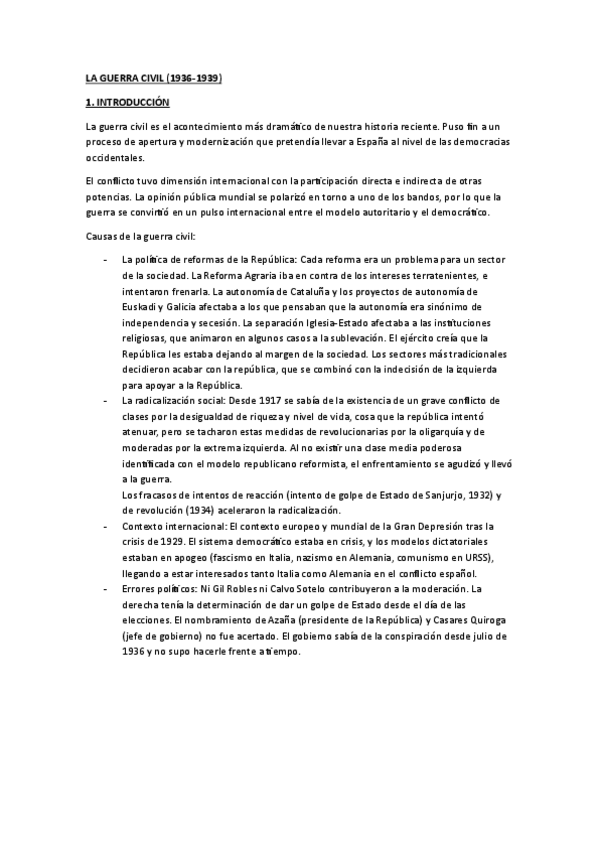 LA GUERRA CIVIL (1936-1939)

1. INTRODUCCIÓN

La guerra civil es el acontecimiento más dramático de nuestra historia reciente. Puso fin a un proceso de apertura y modernización que pretendía llevar a España al nivel de las democracias occidentales.

El conflicto tuvo dimensión internacional con la participación directa e indirecta de otras potencias. La opinión pública mundial se polarizó en torno a uno de los bandos, por lo que la guerra se convirtió en un pulso internacional entre el modelo autoritario y el democrático.

Causas de la guerra civil:

- La política de reformas de la República: Cada reforma era un problema para un sector de la sociedad. La Reforma Agraria iba en contra de los intereses terratenientes, e intentaron frenarla. La autonomía de Cataluña y los proyectos de autonomía de Euskadi y Galicia afectaba a los que pensaban que la autonomía era sinónimo de independencia y secesión. La separación Iglesia-Estado afectaba a las instituciones religiosas, que animaron en algunos casos a la sublevación. El ejército creía que la República les estaba dejando al margen de la sociedad. Los sectores más tradicionales decidieron acabar con la república, que se combinó con la indecisión de la izquierda para apoyar a la República.
- La radicalización social: Desde 1917 se sabía de la existencia de un grave conflicto de clases por la desigualdad de riqueza y nivel de vida, cosa que la república intentó atenuar, pero se tacharon estas medidas de revolucionarias por la oligarquía y de moderadas por la extrema izquierda. Al no existir una clase media poderosa identificada con el modelo republicano reformista, el enfrentamiento se agudizó y llevó a la guerra.
Los fracasos de intentos de reacción (intento de golpe de Estado de Sanjurjo, 1932) y de revolución (1934) aceleraron la radicalización.
- Contexto internacional: El contexto europeo y mundial de la Gran Depresión tras la crisis de 1929. El sistema democrático estaba en crisis, y los modelos dictatoriales estaban en apogeo (fascismo en Italia, nazismo en Alemania, comunismo en URSS), llegando a estar interesados tanto Italia como Alemania en el conflicto español.
- Errores políticos: Ni Gil Robles ni Calvo Sotelo contribuyeron a la moderación. La derecha tenía la determinación de dar un golpe de Estado desde el día de las elecciones. El nombramiento de Azaña (presidente de la República) y Casares Quiroga (jefe de gobierno) no fue acertado. El gobierno sabía de la conspiración desde julio de 1936 y no supo hacerle frente a tiempo.